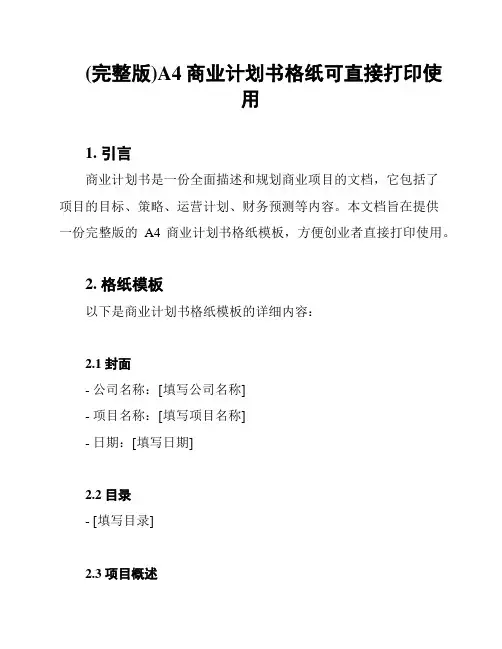 (完整版)A4 商业计划书格纸可直接打印使用

1. 引言

商业计划书是一份全面描述和规划商业项目的文档，它包括了项目的目标、策略、运营计划、财务预测等内容。本文档旨在提供一份完整版的 A4 商业计划书格纸模板，方便创业者直接打印使用。

2. 格纸模板

以下是商业计划书格纸模板的详细内容：

2.1 封面

- 公司名称：[填写公司名称]

- 项目名称：[填写项目名称]

- 日期：[填写日期]

2.2 目录

- [填写目录]

2.3 项目概述